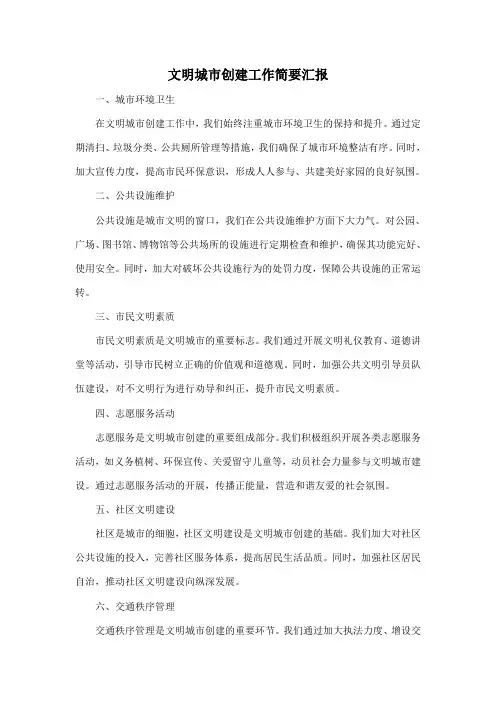 文明城市创建工作简要汇报

一、城市环境卫生

在文明城市创建工作中，我们始终注重城市环境卫生的保持和提升。通过定期清扫、垃圾分类、公共厕所管理等措施，我们确保了城市环境整洁有序。同时，加大宣传力度，提高市民环保意识，形成人人参与、共建美好家园的良好氛围。

二、公共设施维护

公共设施是城市文明的窗口，我们在公共设施维护方面下大力气。对公园、广场、图书馆、博物馆等公共场所的设施进行定期检查和维护，确保其功能完好、使用安全。同时，加大对破坏公共设施行为的处罚力度，保障公共设施的正常运转。

三、市民文明素质

市民文明素质是文明城市的重要标志。我们通过开展文明礼仪教育、道德讲堂等活动，引导市民树立正确的价值观和道德观。同时，加强公共文明引导员队伍建设，对不文明行为进行劝导和纠正，提升市民文明素质。

四、志愿服务活动

志愿服务是文明城市创建的重要组成部分。我们积极组织开展各类志愿服务活动，如义务植树、环保宣传、关爱留守儿童等，动员社会力量参与文明城市建设。通过志愿服务活动的开展，传播正能量，营造和谐友爱的社会氛围。

五、社区文明建设

社区是城市的细胞，社区文明建设是文明城市创建的基础。我们加大对社区公共设施的投入，完善社区服务体系，提高居民生活品质。同时，加强社区居民自治，推动社区文明建设向纵深发展。

六、交通秩序管理

交通秩序管理是文明城市创建的重要环节。我们通过加大执法力度、增设交